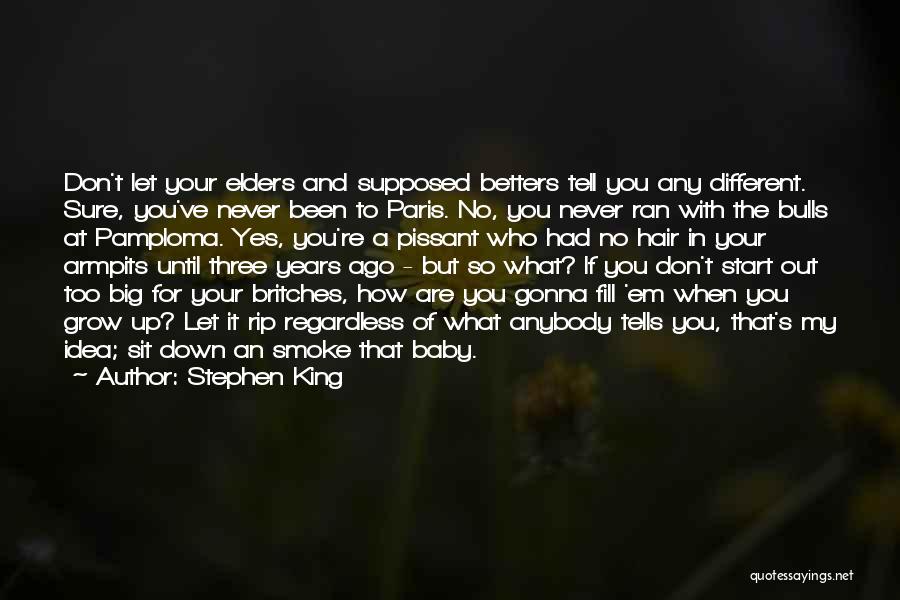 Don't let your elders and supposed betters tell you any different. Sure, you've never been to Paris. No, you never ran with the bulls at Pamploma. Yes, you're a pissant who had no hair in your armpits until three years ago - but so what? If you don't start out too big for your britches, how are you gonna fill 'em when you grow up? Let it rip regardless of what anybody tells you, that's my idea; sit down an smoke that baby.
~ Author: Stephen King

quotessayings.net